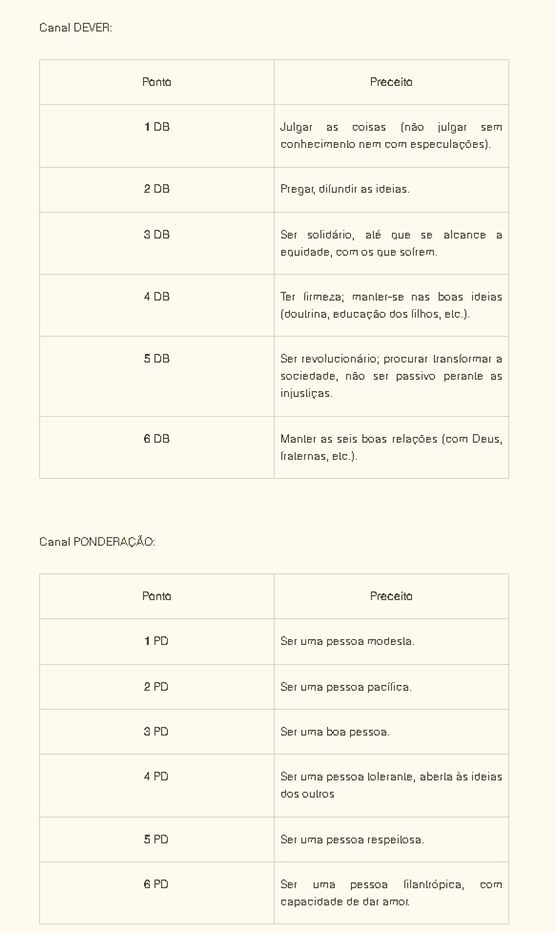 Canal DEVER:

| Ponto | Preceito |
|---|---|
| 1 DB | Julgar as coisas (não julgar sem conhecimento nem com especulações). |
| 2 DB | Pregar, difundir as ideias. |
| 3 DB | Ser solidário, até que se alcance a equidade, com os que sofrem. |
| 4 DB | Ter firmeza; manter-se nas boas ideias (doutrina, educação dos filhos, etc.). |
| 5 DB | Ser revolucionário; procurar transformar a sociedade, não ser passivo perante as injustiças. |
| 6 DB | Manter as seis boas relações (com Deus, fraternas, etc.). |

Canal PONDERAÇÃO:

| Ponto | Preceito |
|---|---|
| 1 PD | Ser uma pessoa modesta. |
| 2 PD | Ser uma pessoa pacífica. |
| 3 PD | Ser uma boa pessoa. |
| 4 PD | Ser uma pessoa tolerante, aberta às ideias dos outros |
| 5 PD | Ser uma pessoa respeitosa. |
| 6 PD | Ser uma pessoa filantrópica, com capacidade de dar amor. |